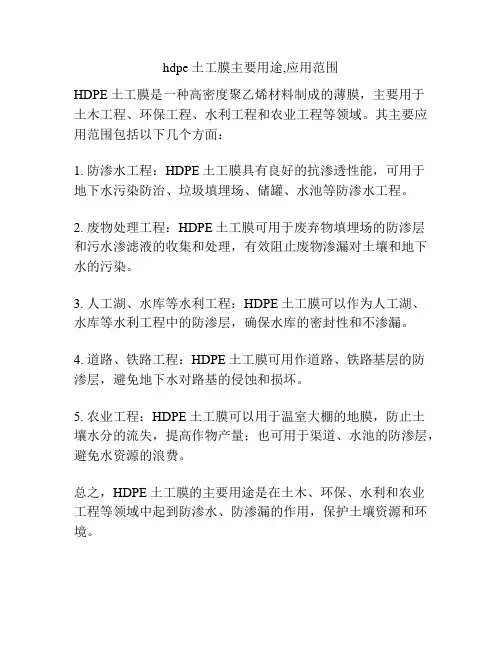 hdpe 土工膜主要用途,应用范围

HDPE 土工膜是一种高密度聚乙烯材料制成的薄膜，主要用于土木工程、环保工程、水利工程和农业工程等领域。其主要应用范围包括以下几个方面：

1. 防渗水工程：HDPE 土工膜具有良好的抗渗透性能，可用于地下水污染防治、垃圾填埋场、储罐、水池等防渗水工程。

2. 废物处理工程：HDPE 土工膜可用于废弃物填埋场的防渗层和污水渗滤液的收集和处理，有效阻止废物渗漏对土壤和地下水的污染。

3. 人工湖、水库等水利工程：HDPE 土工膜可以作为人工湖、水库等水利工程中的防渗层，确保水库的密封性和不渗漏。

4. 道路、铁路工程：HDPE 土工膜可用作道路、铁路基层的防渗层，避免地下水对路基的侵蚀和损坏。

5. 农业工程：HDPE 土工膜可以用于温室大棚的地膜，防止土壤水分的流失，提高作物产量；也可用于渠道、水池的防渗层，避免水资源的浪费。

总之，HDPE 土工膜的主要用途是在土木、环保、水利和农业工程等领域中起到防渗水、防渗漏的作用，保护土壤资源和环境。